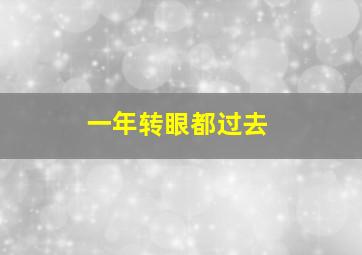 一年转眼都过去